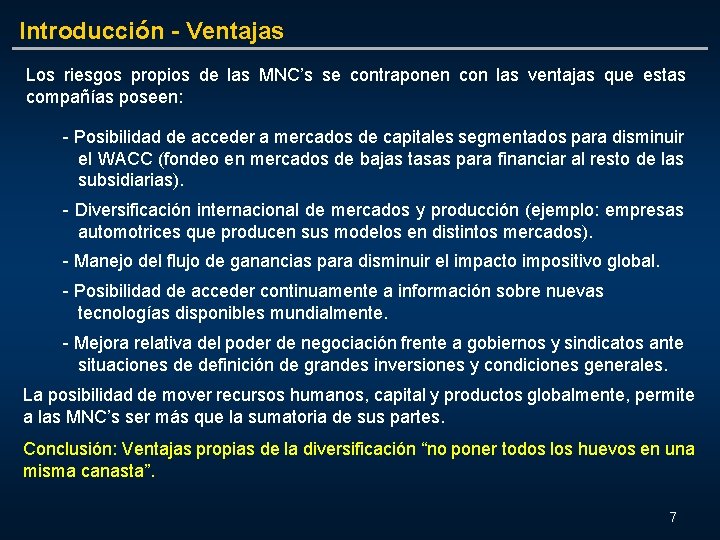 Introducción - Ventajas

Los riesgos propios de las MNC's se contraponen con las ventajas que estas compañías poseen:

- Posibilidad de acceder a mercados de capitales segmentados para disminuir el WACC (fondeo en mercados de bajas tasas para financiar al resto de las subsidiarias).

- Diversificación internacional de mercados y producción (ejemplo: empresas automotrices que producen sus modelos en distintos mercados).

- Manejo del flujo de ganancias para disminuir el impacto impositivo global.

- Posibilidad de acceder continuamente a información sobre nuevas tecnologías disponibles mundialmente.

- Mejora relativa del poder de negociación frente a gobiernos y sindicatos ante situaciones de definición de grandes inversiones y condiciones generales.

La posibilidad de mover recursos humanos, capital y productos globalmente, permite a las MNC's ser más que la sumatoria de sus partes.

Conclusión: Ventajas propias de la diversificación "no poner todos los huevos en una misma canasta".

7